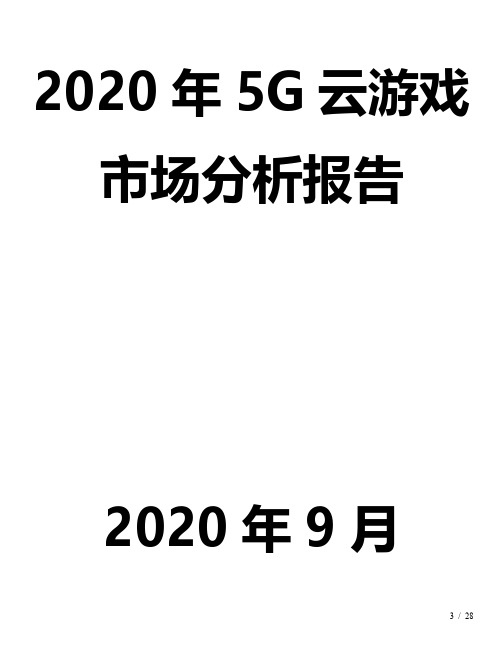 2020 年 5G 云游戏市场分析报告

2020 年 9 月

3 / 28